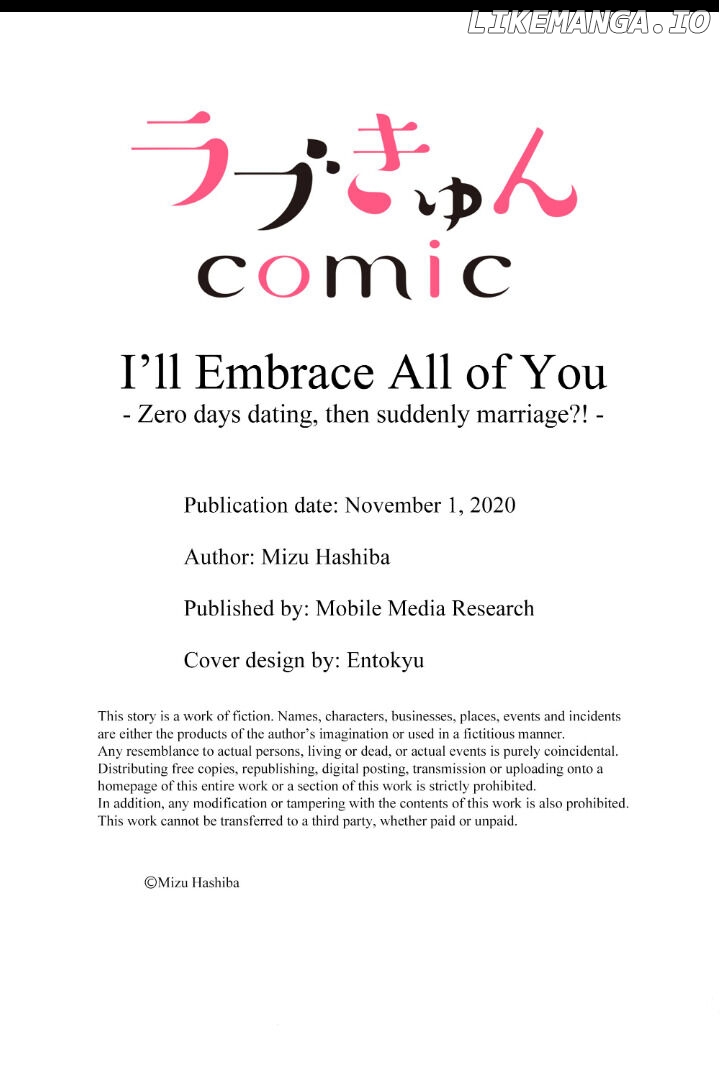 LIKEMANGA.IO

ラブきゅん
comic

I'll Embrace All of You
- Zero days dating, then suddenly marriage?! -

Publication date: November 1, 2020

Author: Mizu Hashiba

Published by: Mobile Media Research

Cover design by: Entokyu

This story is a work of fiction. Names, characters, businesses, places, events and incidents are either the products of the author's imagination or used in a fictitious manner.
Any resemblance to actual persons, living or dead, or actual events is purely coincidental.
Distributing free copies, republishing, digital posting, transmission or uploading onto a homepage of this entire work or a section of this work is strictly prohibited.
In addition, any modification or tampering with the contents of this work is also prohibited.
This work cannot be transferred to a third party, whether paid or unpaid.

©Mizu Hashiba